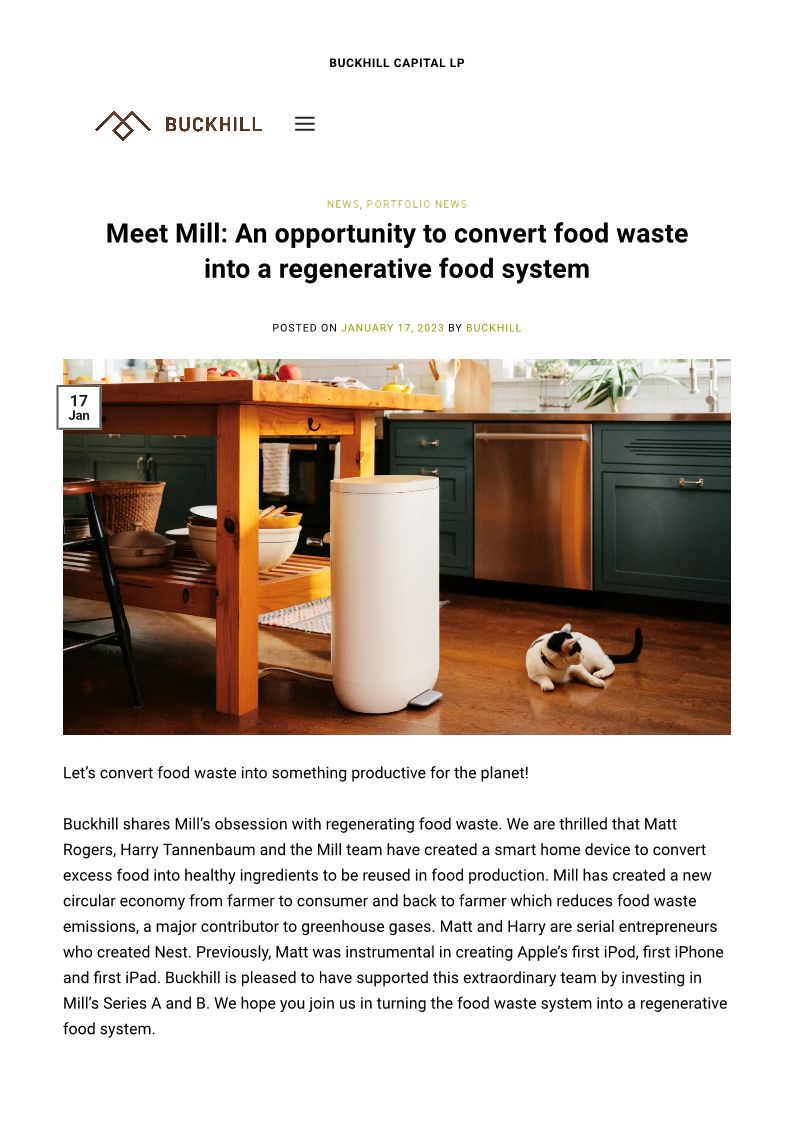 BUCKHILL CAPITAL LP

BUCKHILL

NEWS, PORTFOLIO NEWS

Meet Mill: An opportunity to convert food waste into a regenerative food system

POSTED ON JANUARY 17, 2023 BY BUCKHILL

17
Jan

Let's convert food waste into something productive for the planet!

Buckhill shares Mill's obsession with regenerating food waste. We are thrilled that Matt Rogers, Harry Tannenbaum and the Mill team have created a smart home device to convert excess food into healthy ingredients to be reused in food production. Mill has created a new circular economy from farmer to consumer and back to farmer which reduces food waste emissions, a major contributor to greenhouse gases. Matt and Harry are serial entrepreneurs who created Nest. Previously, Matt was instrumental in creating Apple's first iPod, first iPhone and first iPad. Buckhill is pleased to have supported this extraordinary team by investing in Mill's Series A and B. We hope you join us in turning the food waste system into a regenerative food system.